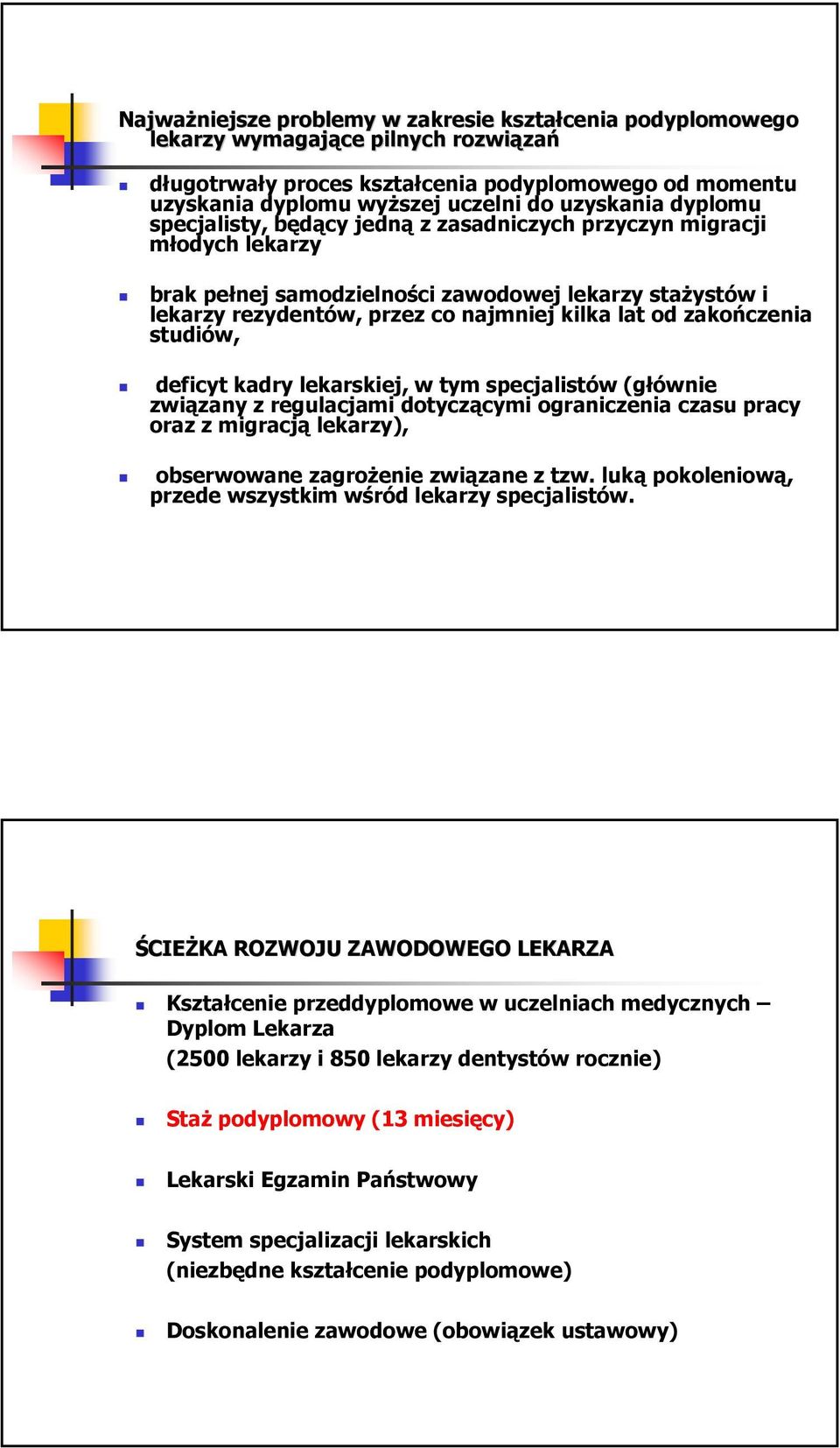 Najważniejsze problemy w zakresie kształcenia podyplomowego lekarzy wymagające pilnych rozwiązań

długotrwały proces kształcenia podyplomowego od momentu uzyskania dyplomu wyższej uczelni do uzyskania dyplomu specjalisty, będący jedną z zasadniczych przyczyn migracji młodych lekarzy

brak pełnej samodzielności zawodowej lekarzy stażystów i lekarzy rezydentów, przez co najmniej kilka lat od zakończenia studiów,

deficyt kadry lekarskiej, w tym specjalistów (głównie związany z regulacjami dotyczącymi ograniczenia czasu pracy oraz z migracją lekarzy),

obserwowane zagrożenie związane z tzw. luką pokoleniową, przede wszystkim wśród lekarzy specjalistów.

ŚCIEŻKA ROZWOJU ZAWODOWEGO LEKARZA

Kształcenie przeddyplomowe w uczelniach medycznych – Dyplom Lekarza
(2500 lekarzy i 850 lekarzy dentystów rocznie)

Staż podyplomowy (13 miesięcy)

Lekarski Egzamin Państwowy

System specjalizacji lekarskich
(niezbędne kształcenie podyplomowe)

Doskonalenie zawodowe (obowiązek ustawowy)